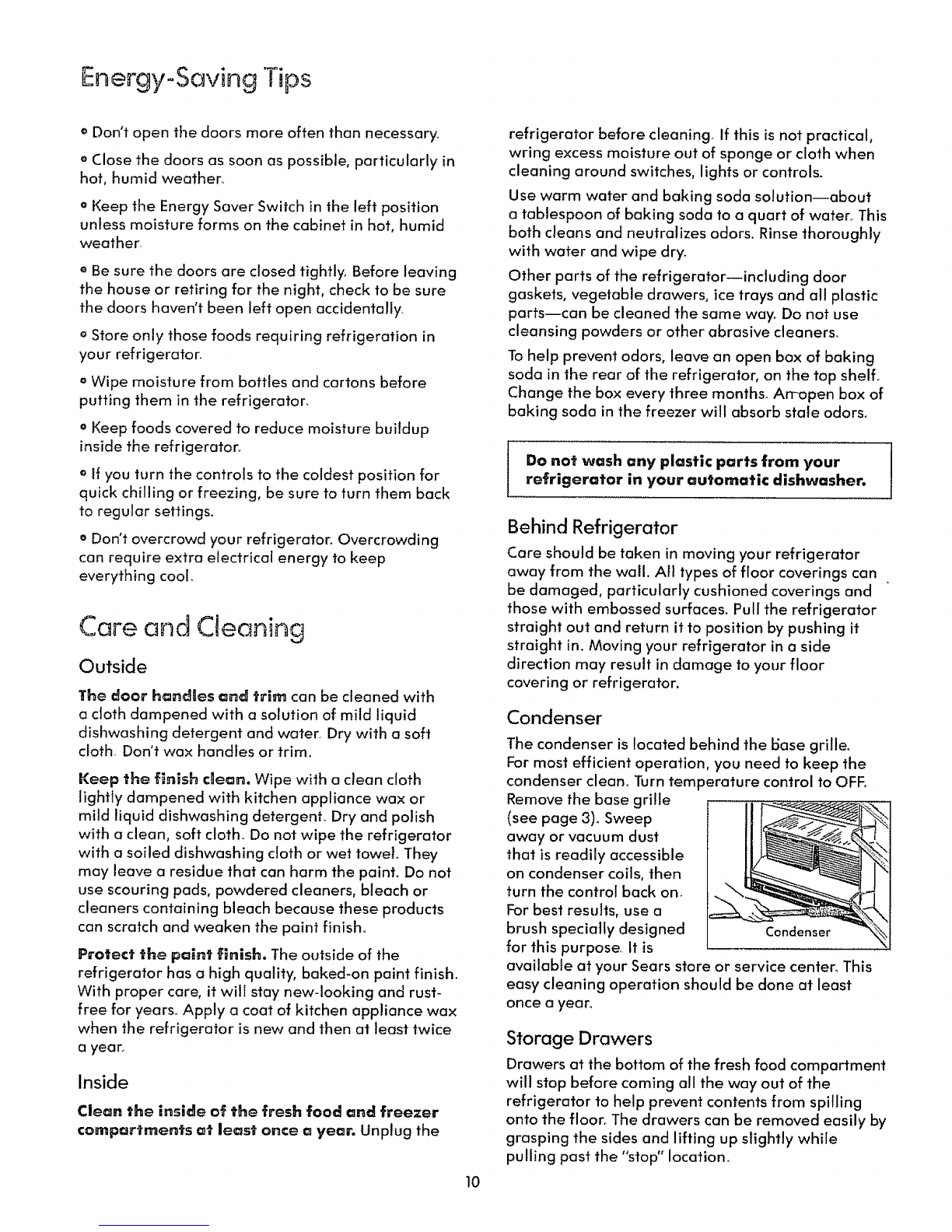 Energy-Saving Tips

• Don't open the doors more often than necessary.

• Close the doors as soon as possible, particularly in hot, humid weather.

• Keep the Energy Saver Switch in the left position unless moisture forms on the cabinet in hot, humid weather.

• Be sure the doors are closed tightly. Before leaving the house or retiring for the night, check to be sure the doors haven't been left open accidentally.

• Store only those foods requiring refrigeration in your refrigerator.

• Wipe moisture from bottles and cartons before putting them in the refrigerator.

• Keep foods covered to reduce moisture buildup inside the refrigerator.

• If you turn the controls to the coldest position for quick chilling or freezing, be sure to turn them back to regular settings.

• Don't overcrowd your refrigerator. Overcrowding can require extra electrical energy to keep everything cool.

Care and Cleaning

Outside

The door handles and trim can be cleaned with a cloth dampened with a solution of mild liquid dishwashing detergent and water. Dry with a soft cloth. Don't wax handles or trim.

Keep the finish clean. Wipe with a clean cloth lightly dampened with kitchen appliance wax or mild liquid dishwashing detergent. Dry and polish with a clean, soft cloth. Do not wipe the refrigerator with a soiled dishwashing cloth or wet towel. They may leave a residue that can harm the paint. Do not use scouring pads, powdered cleaners, bleach or cleaners containing bleach because these products can scratch and weaken the paint finish.

Protect the paint finish. The outside of the refrigerator has a high quality, baked-on paint finish. With proper care, it will stay new-looking and rust-free for years. Apply a coat of kitchen appliance wax when the refrigerator is new and then at least twice a year.

Inside

Clean the inside of the fresh food and freezer compartments at least once a year. Unplug the refrigerator before cleaning. If this is not practical, wring excess moisture out of sponge or cloth when cleaning around switches, lights or controls.

Use warm water and baking soda solution—about a tablespoon of baking soda to a quart of water. This both cleans and neutralizes odors. Rinse thoroughly with water and wipe dry.

Other parts of the refrigerator—including door gaskets, vegetable drawers, ice trays and all plastic parts—can be cleaned the same way. Do not use cleansing powders or other abrasive cleaners.

To help prevent odors, leave an open box of baking soda in the rear of the refrigerator, on the top shelf. Change the box every three months. An open box of baking soda in the freezer will absorb stale odors.

Do not wash any plastic parts from your refrigerator in your automatic dishwasher.

Behind Refrigerator

Care should be taken in moving your refrigerator away from the wall. All types of floor coverings can be damaged, particularly cushioned coverings and those with embossed surfaces. Pull the refrigerator straight out and return it to position by pushing it straight in. Moving your refrigerator in a side direction may result in damage to your floor covering or refrigerator.

Condenser

The condenser is located behind the base grille. For most efficient operation, you need to keep the condenser clean. Turn temperature control to OFF. Remove the base grille (see page 3). Sweep away or vacuum dust that is readily accessible on condenser coils, then turn the control back on. For best results, use a brush specially designed for this purpose. It is available at your Sears store or service center. This easy cleaning operation should be done at least once a year.

Condenser

Storage Drawers

Drawers at the bottom of the fresh food compartment will stop before coming all the way out of the refrigerator to help prevent contents from spilling onto the floor. The drawers can be removed easily by grasping the sides and lifting up slightly while pulling past the "stop" location.

10